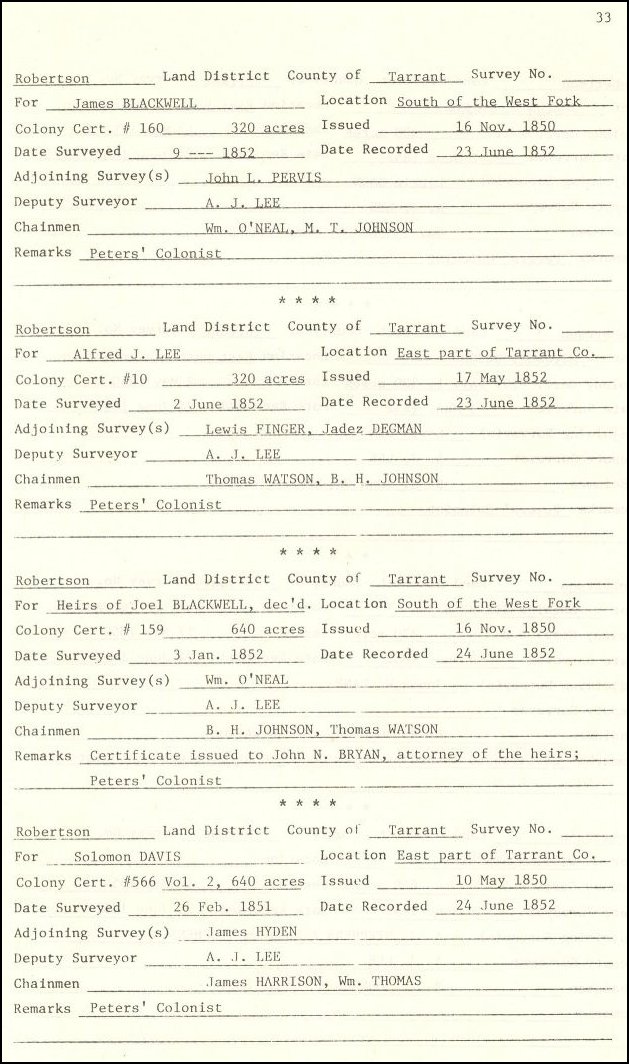 33

Robertson Land District County of Tarrant Survey No.
For James BLACKWELL Location South of the West Fork
Colony Cert. # 160 320 acres Issued 16 Nov. 1850
Date Surveyed 9 --- 1852 Date Recorded 23 June 1852
Adjoining Survey(s) John L. PERVIS
Deputy Surveyor A. J. LEE
Chainmen Wm. O'NEAL, M. T. JOHNSON
Remarks Peters' Colonist

* * * *

Robertson Land District County of Tarrant Survey No.
For Alfred J. LEE Location East part of Tarrant Co.
Colony Cert. #10 320 acres Issued 17 May 1852
Date Surveyed 2 June 1852 Date Recorded 23 June 1852
Adjoining Survey(s) Lewis FINGER, Jadez DEGMAN
Deputy Surveyor A. J. LEE
Chainmen Thomas WATSON, B. H. JOHNSON
Remarks Peters' Colonist

* * * *

Robertson Land District County of Tarrant Survey No.
For Heirs of Joel BLACKWELL, dec'd. Location South of the West Fork
Colony Cert. # 159 640 acres Issued 16 Nov. 1850
Date Surveyed 3 Jan. 1852 Date Recorded 24 June 1852
Adjoining Survey(s) Wm. O'NEAL
Deputy Surveyor A. J. LEE
Chainmen B. H. JOHNSON, Thomas WATSON
Remarks Certificate issued to John N. BRYAN, attorney of the heirs; Peters' Colonist

* * * *

Robertson Land District County of Tarrant Survey No.
For Solomon DAVIS Location East part of Tarrant Co.
Colony Cert. #566 Vol. 2, 640 acres Issued 10 May 1850
Date Surveyed 26 Feb. 1851 Date Recorded 24 June 1852
Adjoining Survey(s) James HYDEN
Deputy Surveyor A. J. LEE
Chainmen James HARRISON, Wm. THOMAS
Remarks Peters' Colonist